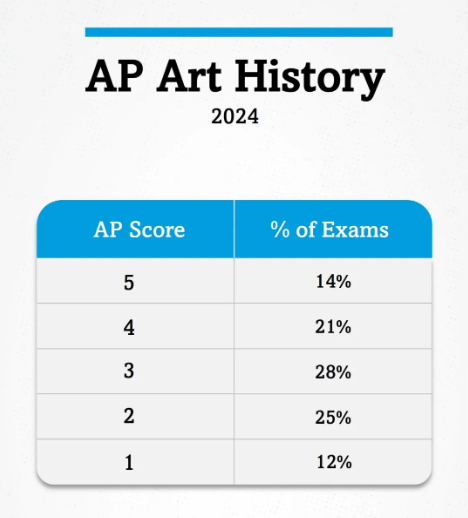 AP Art History

2024

| AP Score | % of Exams |
|---|---|
| 5 | 14% |
| 4 | 21% |
| 3 | 28% |
| 2 | 25% |
| 1 | 12% |